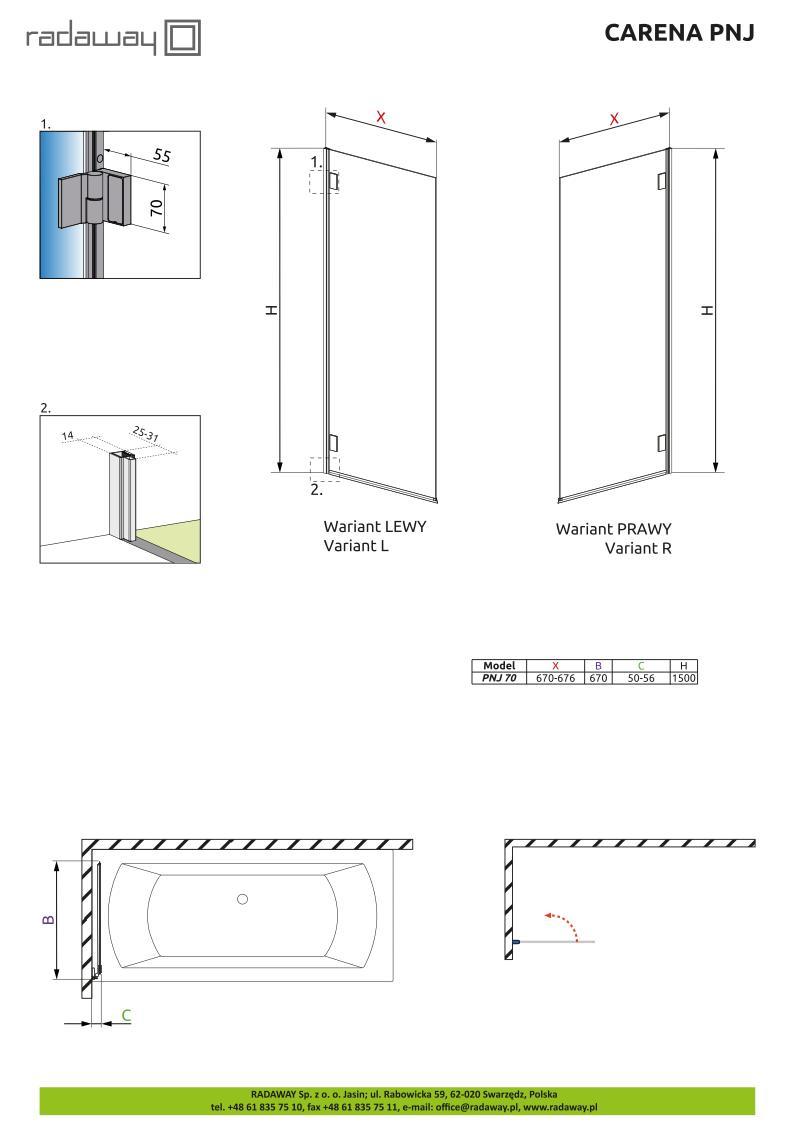 radaway

CARENA PNJ

1.

55

70

2.

14

25-31

X

1.

H

2.

Wariant LEWY
Variant L

X

H

Wariant PRAWY
Variant R

| Model | X | B | C | H |
|---|---|---|---|---|
| PNJ 70 | 670-676 | 670 | 50-56 | 1500 |

B

C

RADAWAY Sp. z o. o. Jasin; ul. Rabowicka 59, 62-020 Swarzędz, Polska
tel. +48 61 835 75 10, fax +48 61 835 75 11, e-mail: office@radaway.pl, www.radaway.pl